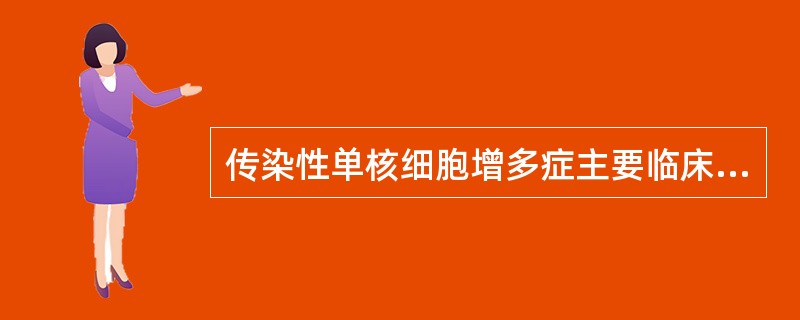 传染性单核细胞增多症主要临床...